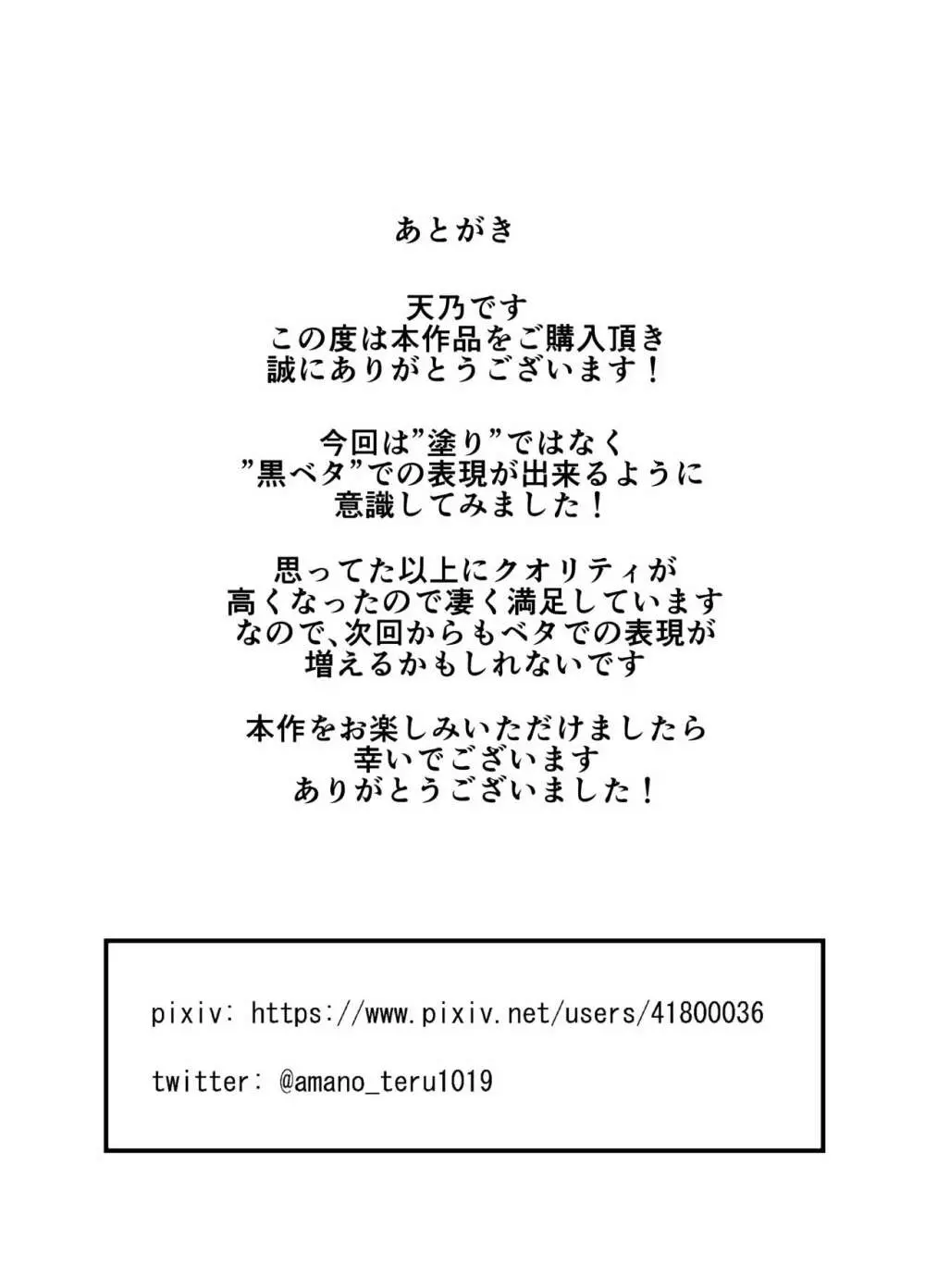 あとがき

天乃です
この度は本作品をご購入頂き
誠にありがとうございます！

今回は”塗り”ではなく
”黒ベタ”での表現が出来るように
意識してみました！

思ってた以上にクオリティが
高くなったので凄く満足しています
なので、次回からもベタでの表現が
増えるかもしれないです

本作をお楽しみいただけましたら
幸いでございます
ありがとうございました！

pixiv: https://www.pixiv.net/users/41800036

twitter: @amano_teru1019